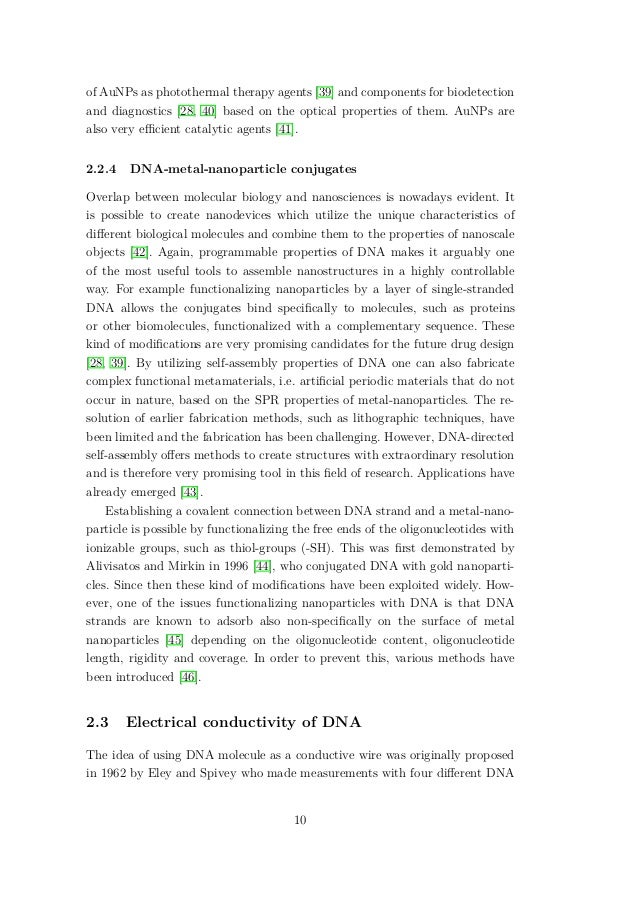 of AuNPs as photothermal therapy agents [39] and components for biodetection and diagnostics [28, 40] based on the optical properties of them. AuNPs are also very efficient catalytic agents [41].

2.2.4 DNA-metal-nanoparticle conjugates

Overlap between molecular biology and nanosciences is nowadays evident. It is possible to create nanodevices which utilize the unique characteristics of different biological molecules and combine them to the properties of nanoscale objects [42]. Again, programmable properties of DNA makes it arguably one of the most useful tools to assemble nanostructures in a highly controllable way. For example functionalizing nanoparticles by a layer of single-stranded DNA allows the conjugates bind specifically to molecules, such as proteins or other biomolecules, functionalized with a complementary sequence. These kind of modifications are very promising candidates for the future drug design [28, 39]. By utilizing self-assembly properties of DNA one can also fabricate complex functional metamaterials, i.e. artificial periodic materials that do not occur in nature, based on the SPR properties of metal-nanoparticles. The resolution of earlier fabrication methods, such as lithographic techniques, have been limited and the fabrication has been challenging. However, DNA-directed self-assembly offers methods to create structures with extraordinary resolution and is therefore very promising tool in this field of research. Applications have already emerged [43].

Establishing a covalent connection between DNA strand and a metal-nanoparticle is possible by functionalizing the free ends of the oligonucleotides with ionizable groups, such as thiol-groups (-SH). This was first demonstrated by Alivisatos and Mirkin in 1996 [44], who conjugated DNA with gold nanoparticles. Since then these kind of modifications have been exploited widely. However, one of the issues functionalizing nanoparticles with DNA is that DNA strands are known to adsorb also non-specifically on the surface of metal nanoparticles [45] depending on the oligonucleotide content, oligonucleotide length, rigidity and coverage. In order to prevent this, various methods have been introduced [46].

2.3 Electrical conductivity of DNA

The idea of using DNA molecule as a conductive wire was originally proposed in 1962 by Eley and Spivey who made measurements with four different DNA

10